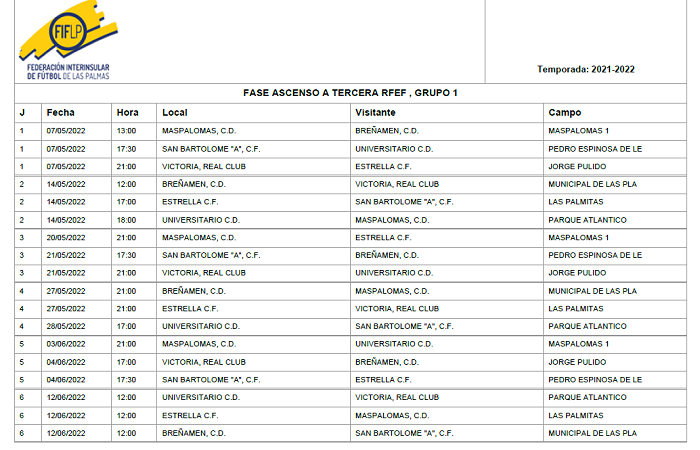 FIFLP
FEDERACIÓN INTERINSULAR DE FÚTBOL DE LAS PALMAS

Temporada: 2021-2022

FASE ASCENSO A TERCERA RFEF , GRUPO 1

| J | Fecha | Hora | Local | Visitante | Campo |
|---|---|---|---|---|---|
| 1 | 07/05/2022 | 13:00 | MASPALOMAS, C.D. | BREÑAMEN, C.D. | MASPALOMAS 1 |
| 1 | 07/05/2022 | 17:30 | SAN BARTOLOME "A", C.F. | UNIVERSITARIO C.D. | PEDRO ESPINOSA DE LE |
| 1 | 07/05/2022 | 21:00 | VICTORIA, REAL CLUB | ESTRELLA C.F. | JORGE PULIDO |
| 2 | 14/05/2022 | 12:00 | BREÑAMEN, C.D. | VICTORIA, REAL CLUB | MUNICIPAL DE LAS PLA |
| 2 | 14/05/2022 | 17:00 | ESTRELLA C.F. | SAN BARTOLOME "A", C.F. | LAS PALMITAS |
| 2 | 14/05/2022 | 18:00 | UNIVERSITARIO C.D. | MASPALOMAS, C.D. | PARQUE ATLANTICO |
| 3 | 20/05/2022 | 21:00 | MASPALOMAS, C.D. | ESTRELLA C.F. | MASPALOMAS 1 |
| 3 | 21/05/2022 | 17:30 | SAN BARTOLOME "A", C.F. | BREÑAMEN, C.D. | PEDRO ESPINOSA DE LE |
| 3 | 21/05/2022 | 21:00 | VICTORIA, REAL CLUB | UNIVERSITARIO C.D. | JORGE PULIDO |
| 4 | 27/05/2022 | 21:00 | BREÑAMEN, C.D. | MASPALOMAS, C.D. | MUNICIPAL DE LAS PLA |
| 4 | 27/05/2022 | 21:00 | ESTRELLA C.F. | VICTORIA, REAL CLUB | LAS PALMITAS |
| 4 | 28/05/2022 | 17:00 | UNIVERSITARIO C.D. | SAN BARTOLOME "A", C.F. | PARQUE ATLANTICO |
| 5 | 03/06/2022 | 21:00 | MASPALOMAS, C.D. | UNIVERSITARIO C.D. | MASPALOMAS 1 |
| 5 | 04/06/2022 | 17:00 | VICTORIA, REAL CLUB | BREÑAMEN, C.D. | JORGE PULIDO |
| 5 | 04/06/2022 | 17:30 | SAN BARTOLOME "A", C.F. | ESTRELLA C.F. | PEDRO ESPINOSA DE LE |
| 6 | 12/06/2022 | 12:00 | UNIVERSITARIO C.D. | VICTORIA, REAL CLUB | PARQUE ATLANTICO |
| 6 | 12/06/2022 | 12:00 | ESTRELLA C.F. | MASPALOMAS, C.D. | LAS PALMITAS |
| 6 | 12/06/2022 | 12:00 | BREÑAMEN, C.D. | SAN BARTOLOME "A", C.F. | MUNICIPAL DE LAS PLA |